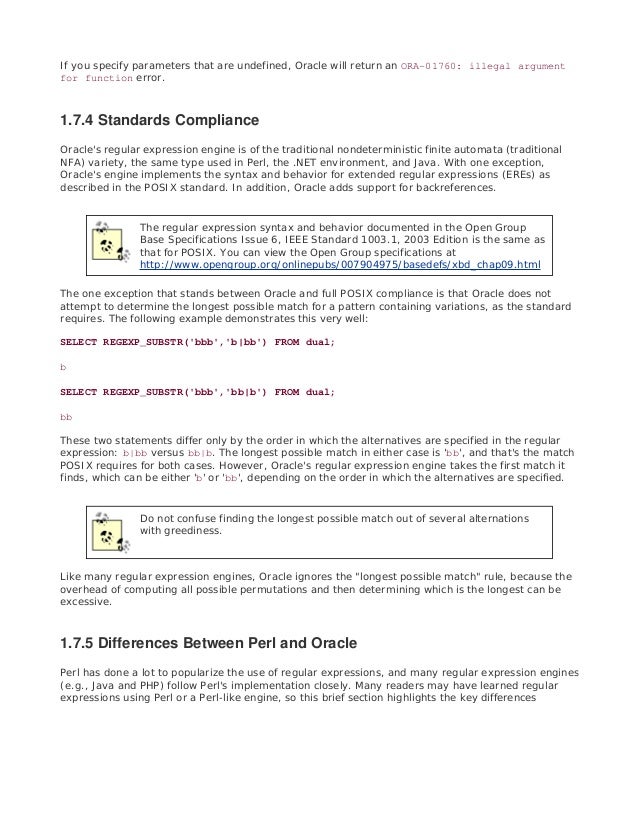 If you specify parameters that are undefined, Oracle will return an ORA-01760: illegal argument for function error.

1.7.4 Standards Compliance

Oracle's regular expression engine is of the traditional nondeterministic finite automata (traditional NFA) variety, the same type used in Perl, the .NET environment, and Java. With one exception, Oracle's engine implements the syntax and behavior for extended regular expressions (EREs) as described in the POSIX standard. In addition, Oracle adds support for backreferences.

The regular expression syntax and behavior documented in the Open Group Base Specifications Issue 6, IEEE Standard 1003.1, 2003 Edition is the same as that for POSIX. You can view the Open Group specifications at http://www.opengroup.org/onlinepubs/007904975/basedefs/xbd_chap09.html

The one exception that stands between Oracle and full POSIX compliance is that Oracle does not attempt to determine the longest possible match for a pattern containing variations, as the standard requires. The following example demonstrates this very well:

SELECT REGEXP_SUBSTR('bbb','b|bb') FROM dual;

b

SELECT REGEXP_SUBSTR('bbb','bb|b') FROM dual;

bb

These two statements differ only by the order in which the alternatives are specified in the regular expression: b|bb versus bb|b. The longest possible match in either case is 'bb', and that's the match POSIX requires for both cases. However, Oracle's regular expression engine takes the first match it finds, which can be either 'b' or 'bb', depending on the order in which the alternatives are specified.

Do not confuse finding the longest possible match out of several alternations with greediness.

Like many regular expression engines, Oracle ignores the "longest possible match" rule, because the overhead of computing all possible permutations and then determining which is the longest can be excessive.

1.7.5 Differences Between Perl and Oracle

Perl has done a lot to popularize the use of regular expressions, and many regular expression engines (e.g., Java and PHP) follow Perl's implementation closely. Many readers may have learned regular expressions using Perl or a Perl-like engine, so this brief section highlights the key differences